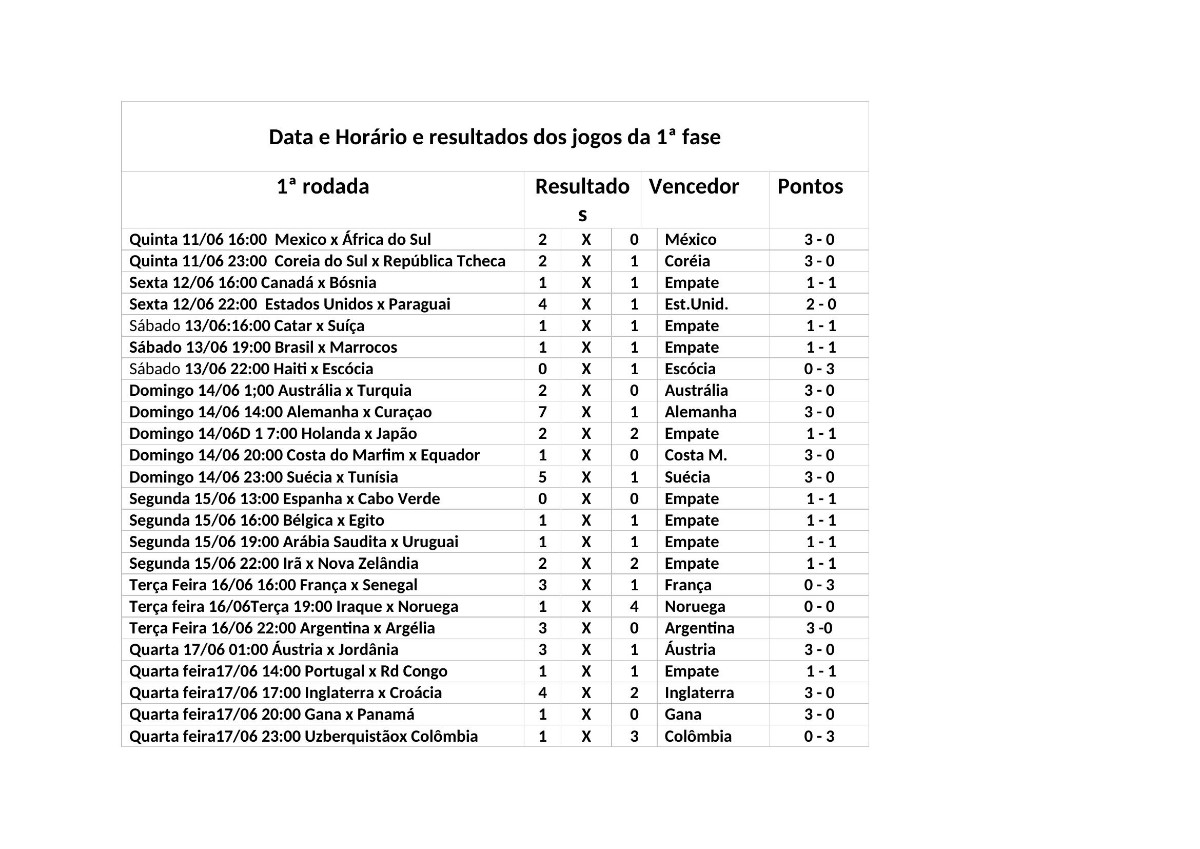 Data e Horário e resultados dos jogos da 1ª fase

| 1ª rodada | Resultados | | | Vencedor | Pontos |
|---|---|---|---|---|---|
| Quinta 11/06 16:00 Mexico x África do Sul | 2 | X | 0 | México | 3 - 0 |
| Quinta 11/06 23:00 Coreia do Sul x República Tcheca | 2 | X | 1 | Coréia | 3 - 0 |
| Sexta 12/06 16:00 Canadá x Bósnia | 1 | X | 1 | Empate | 1 - 1 |
| Sexta 12/06 22:00 Estados Unidos x Paraguai | 4 | X | 1 | Est.Unid. | 2 - 0 |
| Sábado 13/06:16:00 Catar x Suíça | 1 | X | 1 | Empate | 1 - 1 |
| Sábado 13/06 19:00 Brasil x Marrocos | 1 | X | 1 | Empate | 1 - 1 |
| Sábado 13/06 22:00 Haiti x Escócia | 0 | X | 1 | Escócia | 0 - 3 |
| Domingo 14/06 1;00 Austrália x Turquia | 2 | X | 0 | Austrália | 3 - 0 |
| Domingo 14/06 14:00 Alemanha x Curaçao | 7 | X | 1 | Alemanha | 3 - 0 |
| Domingo 14/06D 1 7:00 Holanda x Japão | 2 | X | 2 | Empate | 1 - 1 |
| Domingo 14/06 20:00 Costa do Marfim x Equador | 1 | X | 0 | Costa M. | 3 - 0 |
| Domingo 14/06 23:00 Suécia x Tunísia | 5 | X | 1 | Suécia | 3 - 0 |
| Segunda 15/06 13:00 Espanha x Cabo Verde | 0 | X | 0 | Empate | 1 - 1 |
| Segunda 15/06 16:00 Bélgica x Egito | 1 | X | 1 | Empate | 1 - 1 |
| Segunda 15/06 19:00 Arábia Saudita x Uruguai | 1 | X | 1 | Empate | 1 - 1 |
| Segunda 15/06 22:00 Irã x Nova Zelândia | 2 | X | 2 | Empate | 1 - 1 |
| Terça Feira 16/06 16:00 França x Senegal | 3 | X | 1 | França | 0 - 3 |
| Terça feira 16/06Terça 19:00 Iraque x Noruega | 1 | X | 4 | Noruega | 0 - 0 |
| Terça Feira 16/06 22:00 Argentina x Argélia | 3 | X | 0 | Argentina | 3 -0 |
| Quarta 17/06 01:00 Áustria x Jordânia | 3 | X | 1 | Áustria | 3 - 0 |
| Quarta feira17/06 14:00 Portugal x Rd Congo | 1 | X | 1 | Empate | 1 - 1 |
| Quarta feira17/06 17:00 Inglaterra x Croácia | 4 | X | 2 | Inglaterra | 3 - 0 |
| Quarta feira17/06 20:00 Gana x Panamá | 1 | X | 0 | Gana | 3 - 0 |
| Quarta feira17/06 23:00 Uzberquistãox Colômbia | 1 | X | 3 | Colômbia | 0 - 3 |